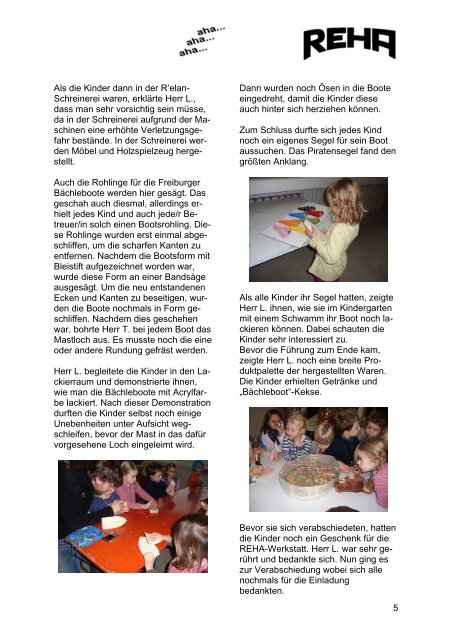 aha...
aha...
aha...

REHA

Als die Kinder dann in der R'elan-Schreinerei waren, erklärte Herr L., dass man sehr vorsichtig sein müsse, da in der Schreinerei aufgrund der Maschinen eine erhöhte Verletzungsgefahr bestände. In der Schreinerei werden Möbel und Holzspielzeug hergestellt.

Auch die Rohlinge für die Freiburger Bächleboote werden hier gesägt. Das geschah auch diesmal, allerdings erhielt jedes Kind und auch jede/r Betreuer/in solch einen Bootsrohling. Diese Rohlinge wurden erst einmal abgeschliffen, um die scharfen Kanten zu entfernen. Nachdem die Bootsform mit Bleistift aufgezeichnet worden war, wurde diese Form an einer Bandsäge ausgesägt. Um die neu entstandenen Ecken und Kanten zu beseitigen, wurden die Boote nochmals in Form geschliffen. Nachdem dies geschehen war, bohrte Herr T. bei jedem Boot das Mastloch aus. Es musste noch die eine oder andere Rundung gefräst werden.

Herr L. begleitete die Kinder in den Lackierraum und demonstrierte ihnen, wie man die Bächleboote mit Acrylfarbe lackiert. Nach dieser Demonstration durften die Kinder selbst noch einige Unebenheiten unter Aufsicht wegschleifen, bevor der Mast in das dafür vorgesehene Loch eingeleimt wird.

Dann wurden noch Ösen in die Boote eingedreht, damit die Kinder diese auch hinter sich herziehen können.

Zum Schluss durfte sich jedes Kind noch ein eigenes Segel für sein Boot aussuchen. Das Piratensegel fand den größten Anklang.

Als alle Kinder ihr Segel hatten, zeigte Herr L. ihnen, wie sie im Kindergarten mit einem Schwamm ihr Boot noch lackieren können. Dabei schauten die Kinder sehr interessiert zu.
Bevor die Führung zum Ende kam, zeigte Herr L. noch eine breite Produktpalette der hergestellten Waren. Die Kinder erhielten Getränke und „Bächleboot"-Kekse.

Bevor sie sich verabschiedeten, hatten die Kinder noch ein Geschenk für die REHA-Werkstatt. Herr L. war sehr gerührt und bedankte sich. Nun ging es zur Verabschiedung wobei sich alle nochmals für die Einladung bedankten.

5